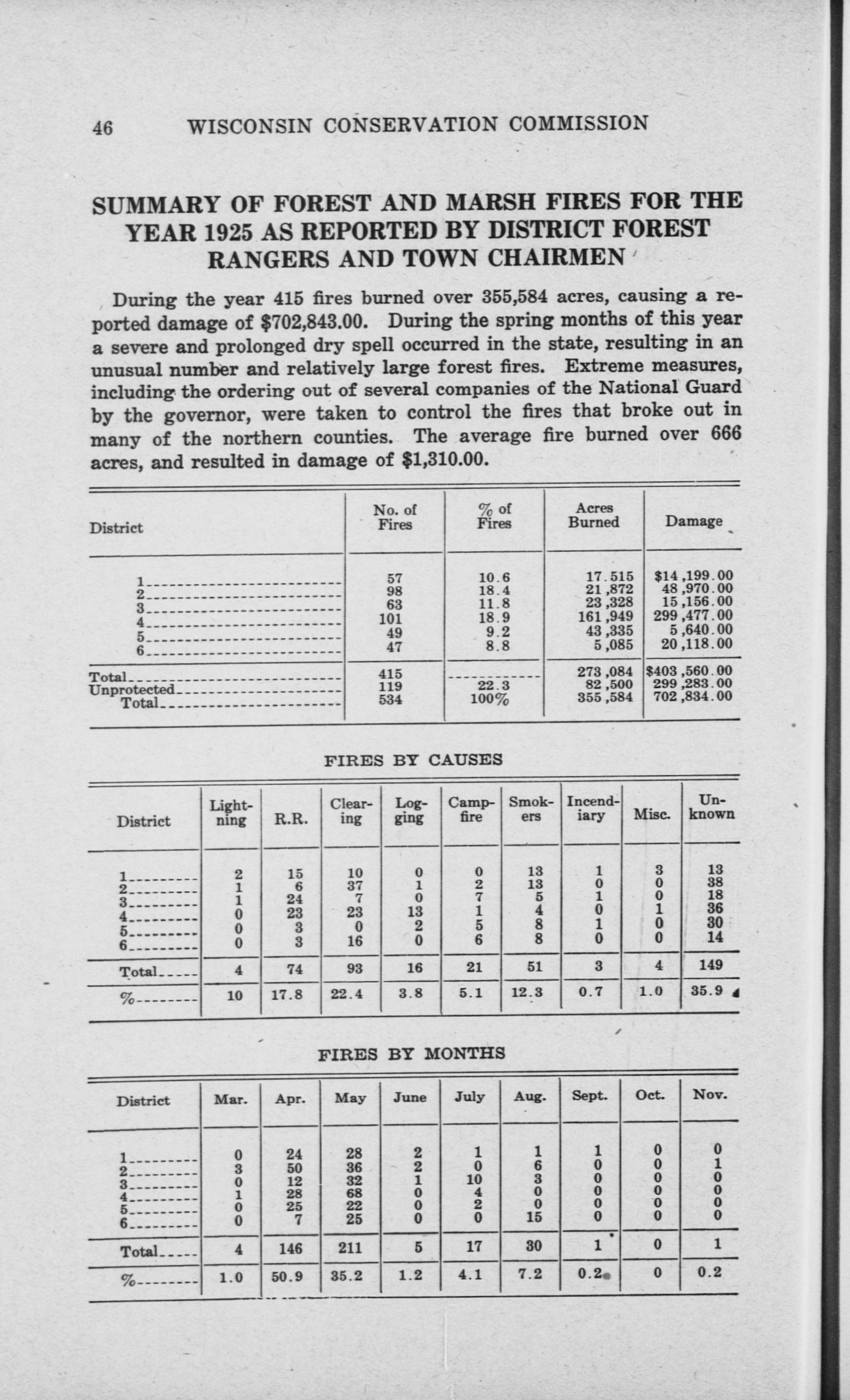 46 WISCONSIN CONSERVATION COMMISSION

SUMMARY OF FOREST AND MARSH FIRES FOR THE YEAR 1925 AS REPORTED BY DISTRICT FOREST RANGERS AND TOWN CHAIRMEN

During the year 415 fires burned over 355,584 acres, causing a reported damage of $702,843.00. During the spring months of this year a severe and prolonged dry spell occurred in the state, resulting in an unusual number and relatively large forest fires. Extreme measures, including the ordering out of several companies of the National Guard by the governor, were taken to control the fires that broke out in many of the northern counties. The average fire burned over 666 acres, and resulted in damage of $1,310.00.

| District | No. of Fires | % of Fires | Acres Burned | Damage |
|---|---|---|---|---|
| 1 | 57 | 10.6 | 17.515 | $14,199.00 |
| 2 | 98 | 18.4 | 21,872 | 48,970.00 |
| 3 | 63 | 11.8 | 23,328 | 15,156.00 |
| 4 | 101 | 18.9 | 161,949 | 299,477.00 |
| 5 | 49 | 9.2 | 43,335 | 5,640.00 |
| 6 | 47 | 8.8 | 5,085 | 20,118.00 |
| Total | 415 | | 273,084 | $403,560.00 |
| Unprotected | 119 | 22.3 | 82,500 | 299,283.00 |
| Total | 534 | 100% | 355,584 | 702,834.00 |

FIRES BY CAUSES

| District | Lightning | R.R. | Clearing | Logging | Campfire | Smokers | Incendiary | Misc. | Unknown |
|---|---|---|---|---|---|---|---|---|---|
| 1 | 2 | 15 | 10 | 0 | 0 | 13 | 1 | 3 | 13 |
| 2 | 1 | 6 | 37 | 1 | 2 | 13 | 0 | 0 | 38 |
| 3 | 1 | 24 | 7 | 0 | 7 | 5 | 1 | 0 | 18 |
| 4 | 0 | 23 | 23 | 13 | 1 | 4 | 0 | 1 | 36 |
| 5 | 0 | 3 | 0 | 2 | 5 | 8 | 1 | 0 | 30 |
| 6 | 0 | 3 | 16 | 0 | 6 | 8 | 0 | 0 | 14 |
| Total | 4 | 74 | 93 | 16 | 21 | 51 | 3 | 4 | 149 |
| % | 10 | 17.8 | 22.4 | 3.8 | 5.1 | 12.3 | 0.7 | 1.0 | 35.9 |

FIRES BY MONTHS

| District | Mar. | Apr. | May | June | July | Aug. | Sept. | Oct. | Nov. |
|---|---|---|---|---|---|---|---|---|---|
| 1 | 0 | 24 | 28 | 2 | 1 | 1 | 1 | 0 | 0 |
| 2 | 3 | 50 | 36 | 2 | 0 | 6 | 0 | 0 | 1 |
| 3 | 0 | 12 | 32 | 1 | 10 | 3 | 0 | 0 | 0 |
| 4 | 1 | 28 | 68 | 0 | 4 | 0 | 0 | 0 | 0 |
| 5 | 0 | 25 | 22 | 0 | 2 | 0 | 0 | 0 | 0 |
| 6 | 0 | 7 | 25 | 0 | 0 | 15 | 0 | 0 | 0 |
| Total | 4 | 146 | 211 | 5 | 17 | 30 | 1 | 0 | 1 |
| % | 1.0 | 50.9 | 35.2 | 1.2 | 4.1 | 7.2 | 0.2 | 0 | 0.2 |